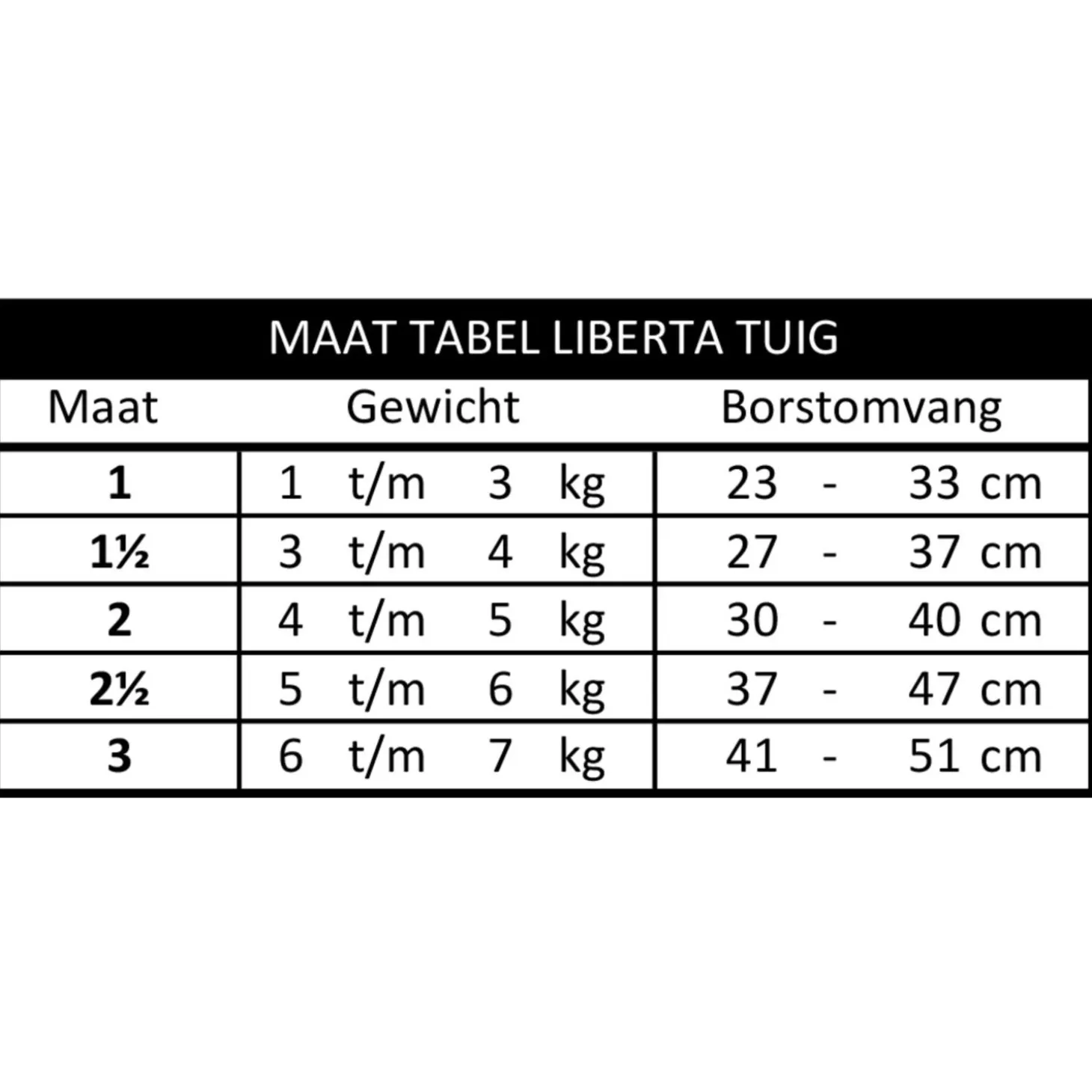 MAAT TABEL LIBERTA TUIG

| Maat | Gewicht | Borstomvang |
|---|---|---|
| 1 | 1 t/m 3 kg | 23 - 33 cm |
| 1½ | 3 t/m 4 kg | 27 - 37 cm |
| 2 | 4 t/m 5 kg | 30 - 40 cm |
| 2½ | 5 t/m 6 kg | 37 - 47 cm |
| 3 | 6 t/m 7 kg | 41 - 51 cm |